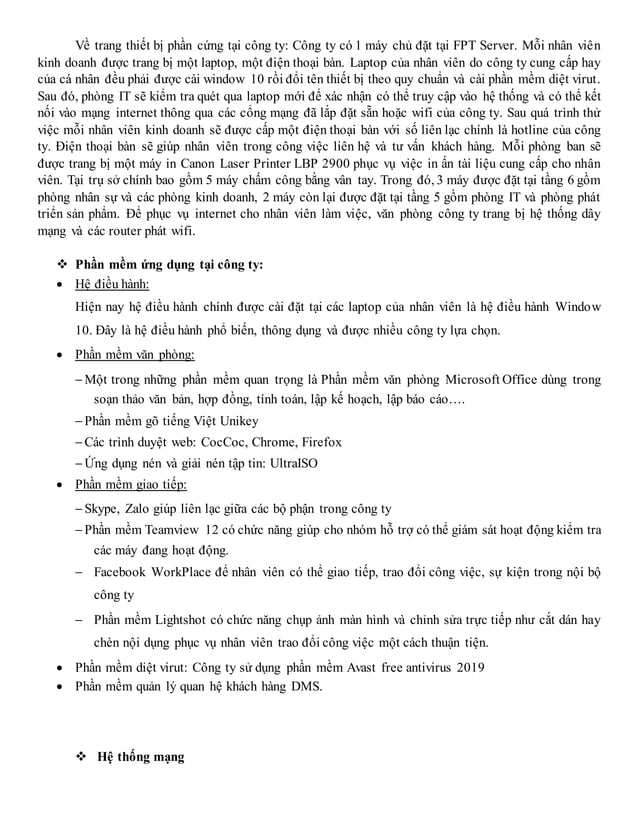 Về trang thiết bị phần cứng tại công ty: Công ty có 1 máy chủ đặt tại FPT Server. Mỗi nhân viên kinh doanh được trang bị một laptop, một điện thoại bàn. Laptop của nhân viên do công ty cung cấp hay của cá nhân đều phải được cài window 10 rồi đổi tên thiết bị theo quy chuẩn và cài phần mềm diệt virut. Sau đó, phòng IT sẽ kiểm tra quét qua laptop mới để xác nhận có thể truy cập vào hệ thống và có thể kết nối vào mạng internet thông qua các cổng mạng đã lắp đặt sẵn hoặc wifi của công ty. Sau quá trình thử việc mỗi nhân viên kinh doanh sẽ được cấp một điện thoại bàn với số liên lạc chính là hotline của công ty. Điện thoại bàn sẽ giúp nhân viên trong công việc liên hệ và tư vấn khách hàng. Mỗi phòng ban sẽ được trang bị một máy in Canon Laser Printer LBP 2900 phục vụ việc in ấn tài liệu cung cấp cho nhân viên. Tại trụ sở chính bao gồm 5 máy chấm công bằng vân tay. Trong đó, 3 máy được đặt tại tầng 6 gồm phòng nhân sự và các phòng kinh doanh, 2 máy còn lại được đặt tại tầng 5 gồm phòng IT và phòng phát triển sản phẩm. Để phục vụ internet cho nhân viên làm việc, văn phòng công ty trang bị hệ thống dây mạng và các router phát wifi.

❖ Phần mềm ứng dụng tại công ty:
• Hệ điều hành:
Hiện nay hệ điều hành chính được cài đặt tại các laptop của nhân viên là hệ điều hành Window 10. Đây là hệ điều hành phổ biến, thông dụng và được nhiều công ty lựa chọn.
• Phần mềm văn phòng:
– Một trong những phần mềm quan trọng là Phần mềm văn phòng Microsoft Office dùng trong soạn thảo văn bản, hợp đồng, tính toán, lập kế hoạch, lập báo cáo….
– Phần mềm gõ tiếng Việt Unikey
– Các trình duyệt web: CocCoc, Chrome, Firefox
– Ứng dụng nén và giải nén tập tin: UltraISO
• Phần mềm giao tiếp:
– Skype, Zalo giúp liên lạc giữa các bộ phận trong công ty
– Phần mềm Teamview 12 có chức năng giúp cho nhóm hỗ trợ có thể giám sát hoạt động kiểm tra các máy đang hoạt động.
– Facebook WorkPlace để nhân viên có thể giao tiếp, trao đổi công việc, sự kiện trong nội bộ công ty
– Phần mềm Lightshot có chức năng chụp ảnh màn hình và chỉnh sửa trực tiếp như cắt dán hay chèn nội dụng phục vụ nhân viên trao đổi công việc một cách thuận tiện.
• Phần mềm diệt virut: Công ty sử dụng phần mềm Avast free antivirus 2019
• Phần mềm quản lý quan hệ khách hàng DMS.

❖ Hệ thống mạng